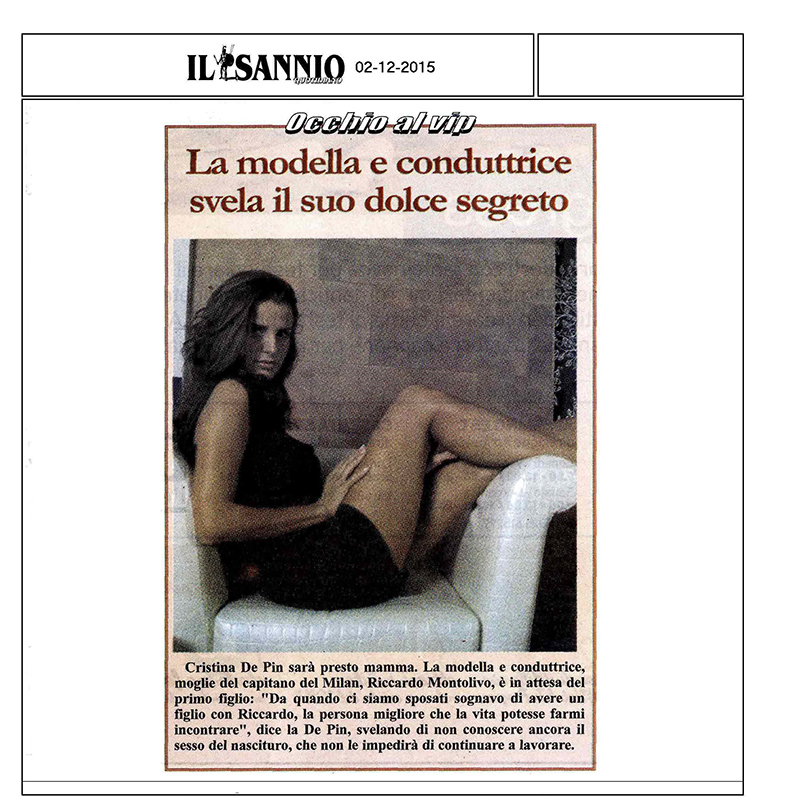 IL SANNIO QUOTIDIANO 02-12-2015

Occhio al vip

La modella e conduttrice svela il suo dolce segreto

Cristina De Pin sarà presto mamma. La modella e conduttrice, moglie del capitano del Milan, Riccardo Montolivo, è in attesa del primo figlio: "Da quando ci siamo sposati sognavo di avere un figlio con Riccardo, la persona migliore che la vita potesse farmi incontrare", dice la De Pin, svelando di non conoscere ancora il sesso del nascituro, che non le impedirà di continuare a lavorare.